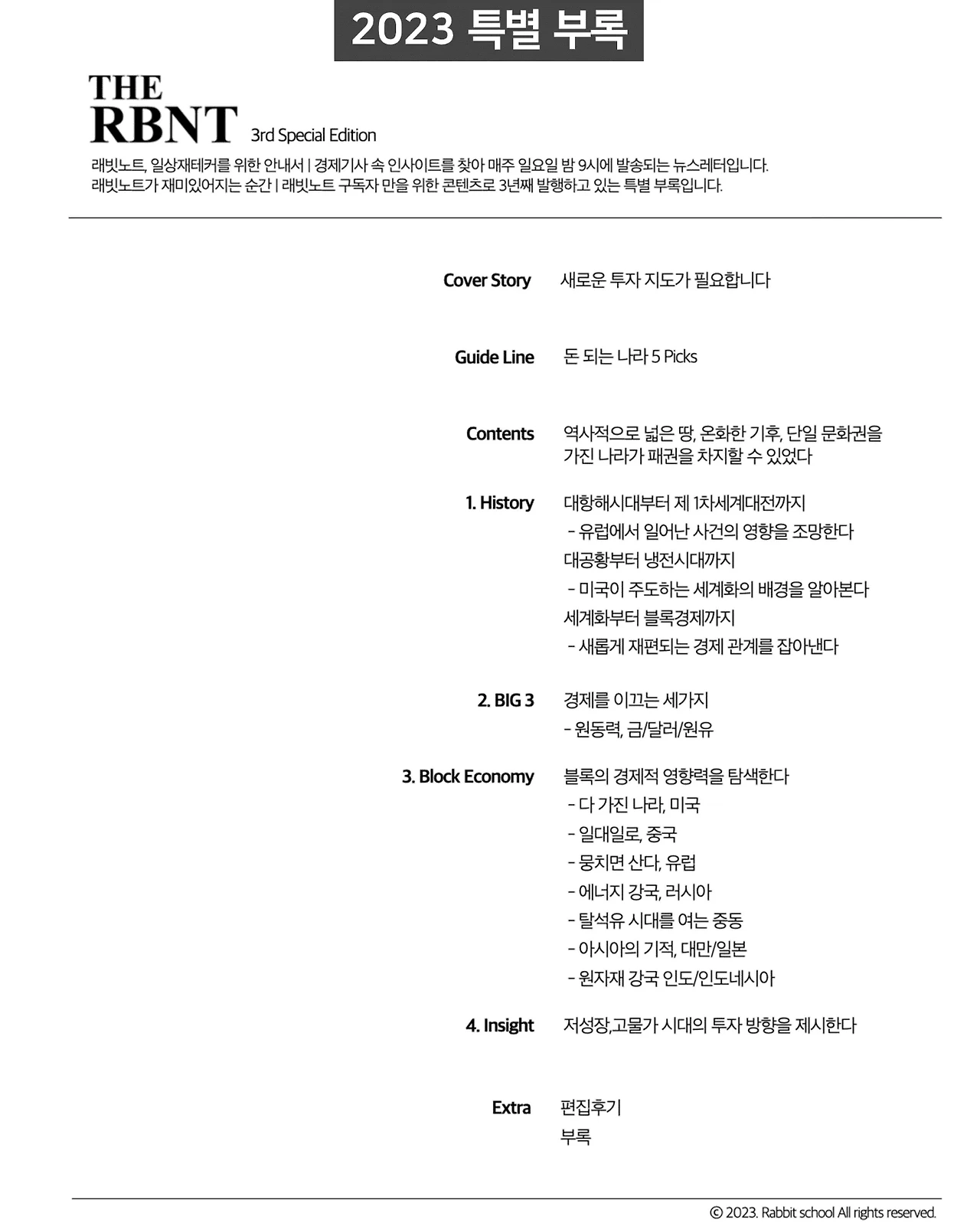 2023 특별 부록

THE
RBNT 3rd Special Edition

래빗노트, 일상재테커를 위한 안내서 | 경제기사 속 인사이트를 찾아 매주 일요일 밤 9시에 발송되는 뉴스레터입니다.
래빗노트가 재미있어지는 순간 | 래빗노트 구독자 만을 위한 콘텐츠로 3년째 발행하고 있는 특별 부록입니다.

Cover Story 새로운 투자 지도가 필요합니다

Guide Line 돈 되는 나라 5 Picks

Contents 역사적으로 넓은 땅, 온화한 기후, 단일 문화권을 가진 나라가 패권을 차지할 수 있었다

1. History 대항해시대부터 제 1차세계대전까지
- 유럽에서 일어난 사건의 영향을 조망한다
대공황부터 냉전시대까지
- 미국이 주도하는 세계화의 배경을 알아본다
세계화부터 블록경제까지
- 새롭게 재편되는 경제 관계를 잡아낸다

2. BIG 3 경제를 이끄는 세가지
- 원동력, 금/달러/원유

3. Block Economy 블록의 경제적 영향력을 탐색한다
- 다 가진 나라, 미국
- 일대일로, 중국
- 뭉치면 산다, 유럽
- 에너지 강국, 러시아
- 탈석유 시대를 여는 중동
- 아시아의 기적, 대만/일본
- 원자재 강국 인도/인도네시아

4. Insight 저성장,고물가 시대의 투자 방향을 제시한다

Extra 편집후기
부록

© 2023. Rabbit school All rights reserved.